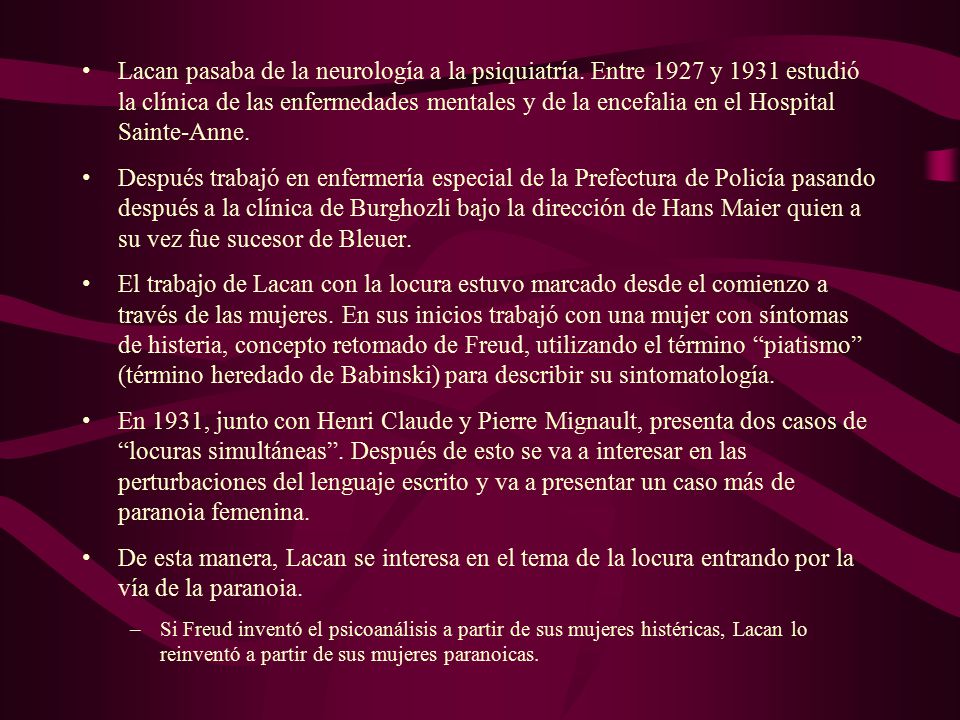 • Lacan pasaba de la neurología a la psiquiatría. Entre 1927 y 1931 estudió la clínica de las enfermedades mentales y de la encefalia en el Hospital Sainte-Anne.

• Después trabajó en enfermería especial de la Prefectura de Policía pasando después a la clínica de Burghozli bajo la dirección de Hans Maier quien a su vez fue sucesor de Bleuer.

• El trabajo de Lacan con la locura estuvo marcado desde el comienzo a través de las mujeres. En sus inicios trabajó con una mujer con síntomas de histeria, concepto retomado de Freud, utilizando el término “piatismo” (término heredado de Babinski) para describir su sintomatología.

• En 1931, junto con Henri Claude y Pierre Mignault, presenta dos casos de “locuras simultáneas”. Después de esto se va a interesar en las perturbaciones del lenguaje escrito y va a presentar un caso más de paranoia femenina.

• De esta manera, Lacan se interesa en el tema de la locura entrando por la vía de la paranoia.

– Si Freud inventó el psicoanálisis a partir de sus mujeres histéricas, Lacan lo reinventó a partir de sus mujeres paranoicas.